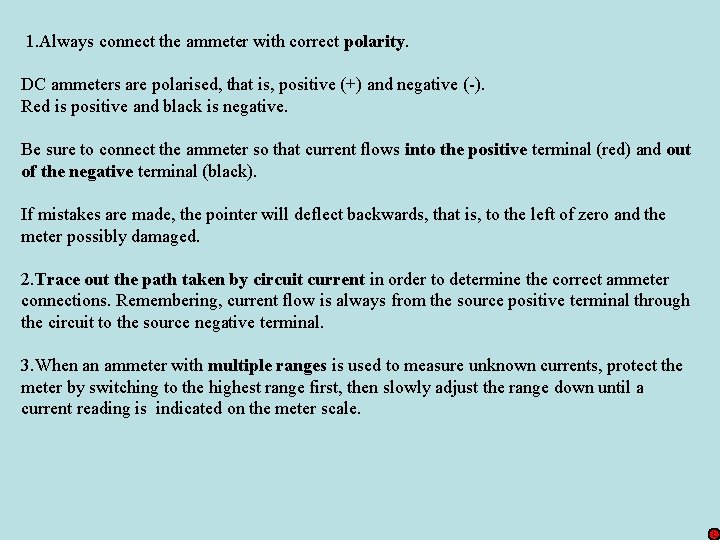 1.Always connect the ammeter with correct polarity.

DC ammeters are polarised, that is, positive (+) and negative (-).
Red is positive and black is negative.

Be sure to connect the ammeter so that current flows into the positive terminal (red) and out of the negative terminal (black).

If mistakes are made, the pointer will deflect backwards, that is, to the left of zero and the meter possibly damaged.

2.Trace out the path taken by circuit current in order to determine the correct ammeter connections. Remembering, current flow is always from the source positive terminal through the circuit to the source negative terminal.

3.When an ammeter with multiple ranges is used to measure unknown currents, protect the meter by switching to the highest range first, then slowly adjust the range down until a current reading is indicated on the meter scale.